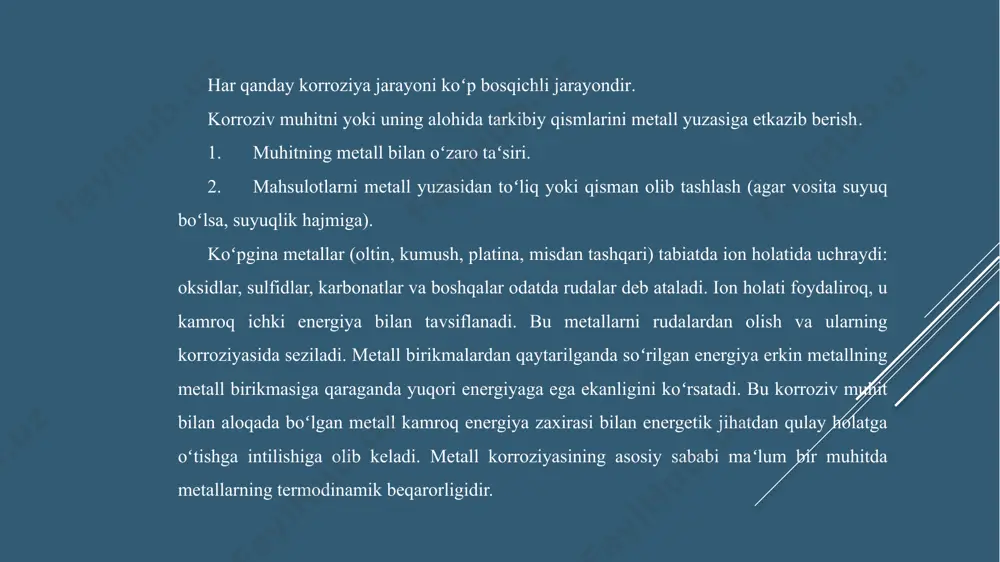 Har qanday korroziya jarayoni ko‘p bosqichli jarayondir.

Korroziv muhitni yoki uning alohida tarkibiy qismlarini metall yuzasiga etkazib berish.

1. Muhitning metall bilan o‘zaro ta‘siri.

2. Mahsulotlarni metall yuzasidan to‘liq yoki qisman olib tashlash (agar vosita suyuq bo‘lsa, suyuqlik hajmiga).

Ko‘pgina metallar (oltin, kumush, platina, misdan tashqari) tabiatda ion holatida uchraydi: oksidlar, sulfidlar, karbonatlar va boshqalar odatda rudalar deb ataladi. Ion holati foydaliroq, u kamroq ichki energiya bilan tavsiflanadi. Bu metallarni rudalardan olish va ularning korroziyasida seziladi. Metall birikmalardan qaytarilganda so‘rilgan energiya erkin metallning metall birikmasiga qaraganda yuqori energiyaga ega ekanligini ko‘rsatadi. Bu korroziv muhit bilan aloqada bo‘lgan metall kamroq energiya zaxirasi bilan energetik jihatdan qulay holatga o‘tishga intilishiga olib keladi. Metall korroziyasining asosiy sababi ma‘lum bir muhitda metallarning termodinamik beqarorligidir.